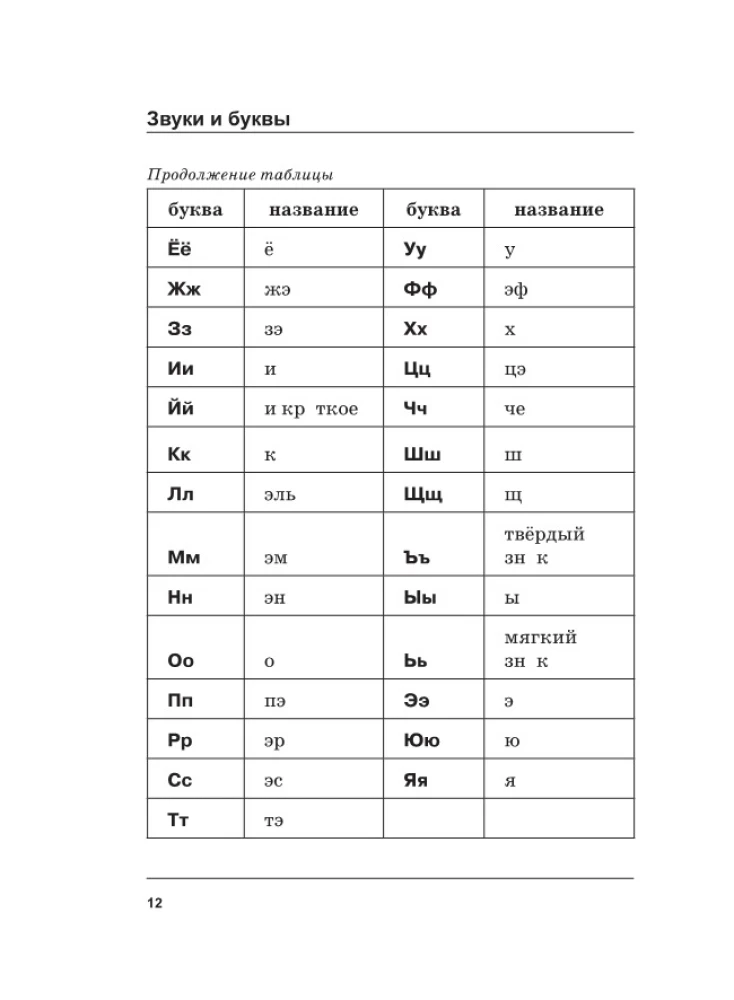 Звуки и буквы

Продолжение таблицы

| буква | название | буква | название |
|---|---|---|---|
| Ёё | ё | Уу | у |
| Жж | жэ | Фф | эф |
| Зз | зэ | Хх | х |
| Ии | и | Цц | цэ |
| Йй | и кр ткое | Чч | че |
| Кк | к | Шш | ш |
| Лл | эль | Щщ | щ |
| Мм | эм | Ъъ | твёрдый зн к |
| Нн | эн | Ыы | ы |
| Оо | о | Ьь | мягкий зн к |
| Пп | пэ | Ээ | э |
| Рр | эр | Юю | ю |
| Сс | эс | Яя | я |
| Тт | тэ | | |

12